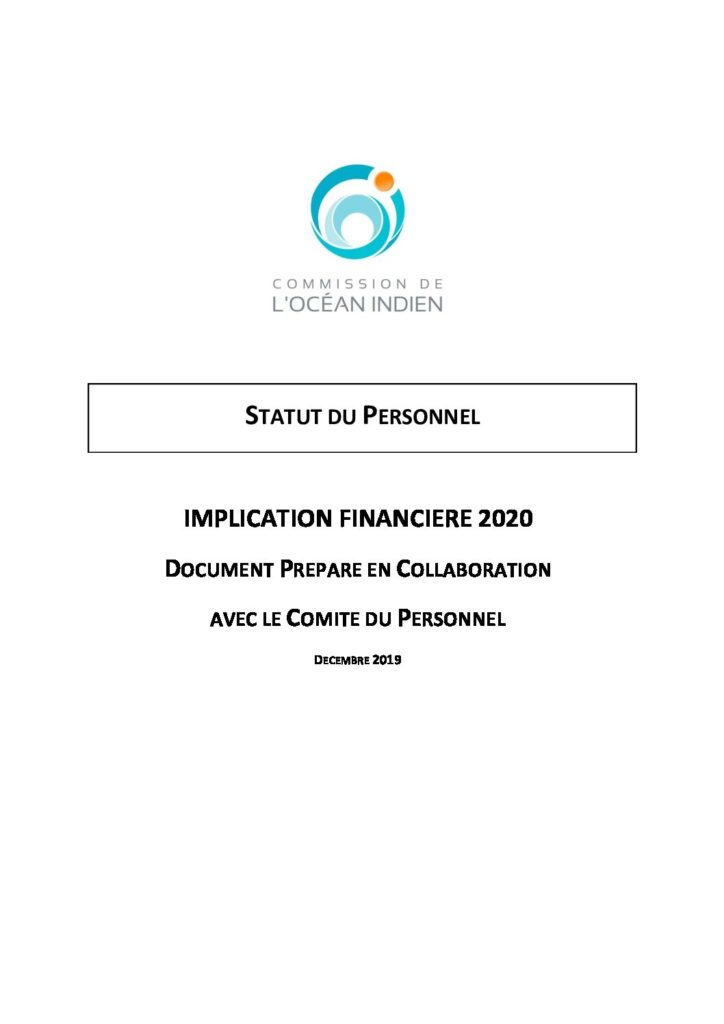 COMMISSION DE
L'OCÉAN INDIEN

STATUT DU PERSONNEL

IMPLICATION FINANCIERE 2020

DOCUMENT PREPARE EN COLLABORATION

AVEC LE COMITE DU PERSONNEL

DECEMBRE 2019